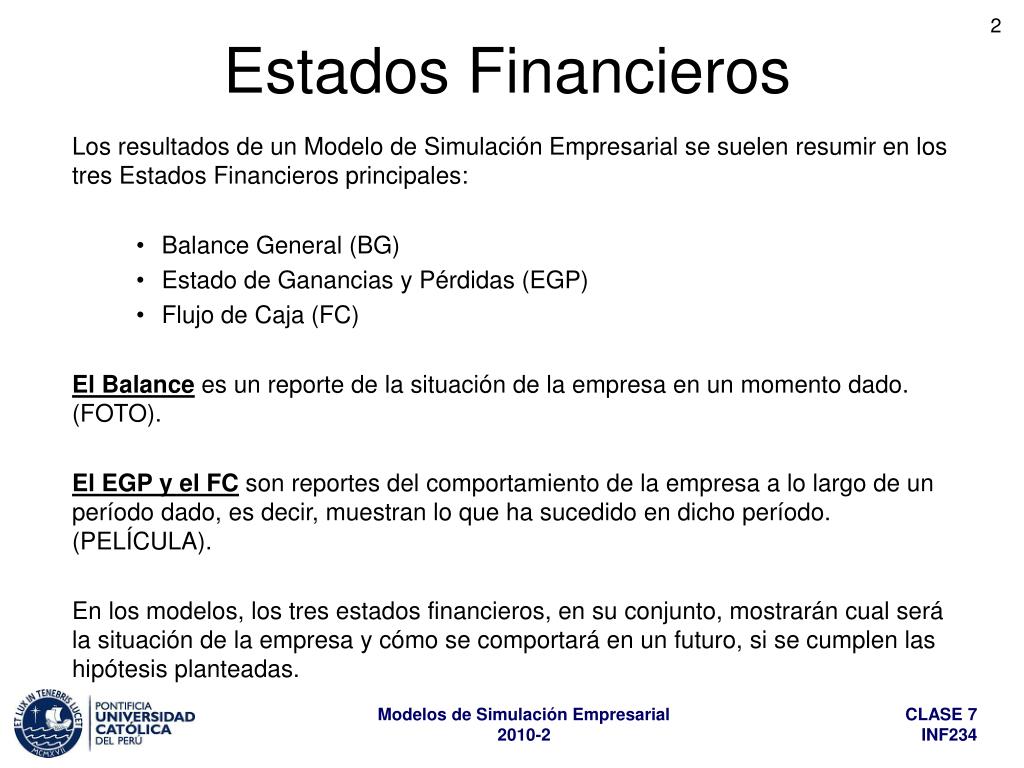 2

Estados Financieros

Los resultados de un Modelo de Simulación Empresarial se suelen resumir en los tres Estados Financieros principales:

• Balance General (BG)
• Estado de Ganancias y Pérdidas (EGP)
• Flujo de Caja (FC)

El Balance es un reporte de la situación de la empresa en un momento dado. (FOTO).

El EGP y el FC son reportes del comportamiento de la empresa a lo largo de un período dado, es decir, muestran lo que ha sucedido en dicho período. (PELÍCULA).

En los modelos, los tres estados financieros, en su conjunto, mostrarán cual será la situación de la empresa y cómo se comportará en un futuro, si se cumplen las hipótesis planteadas.

ET LUX IN TENEBRIS LUCET MCMXVII

PONTIFICIA UNIVERSIDAD CATÓLICA DEL PERÚ

Modelos de Simulación Empresarial
2010-2

CLASE 7
INF234